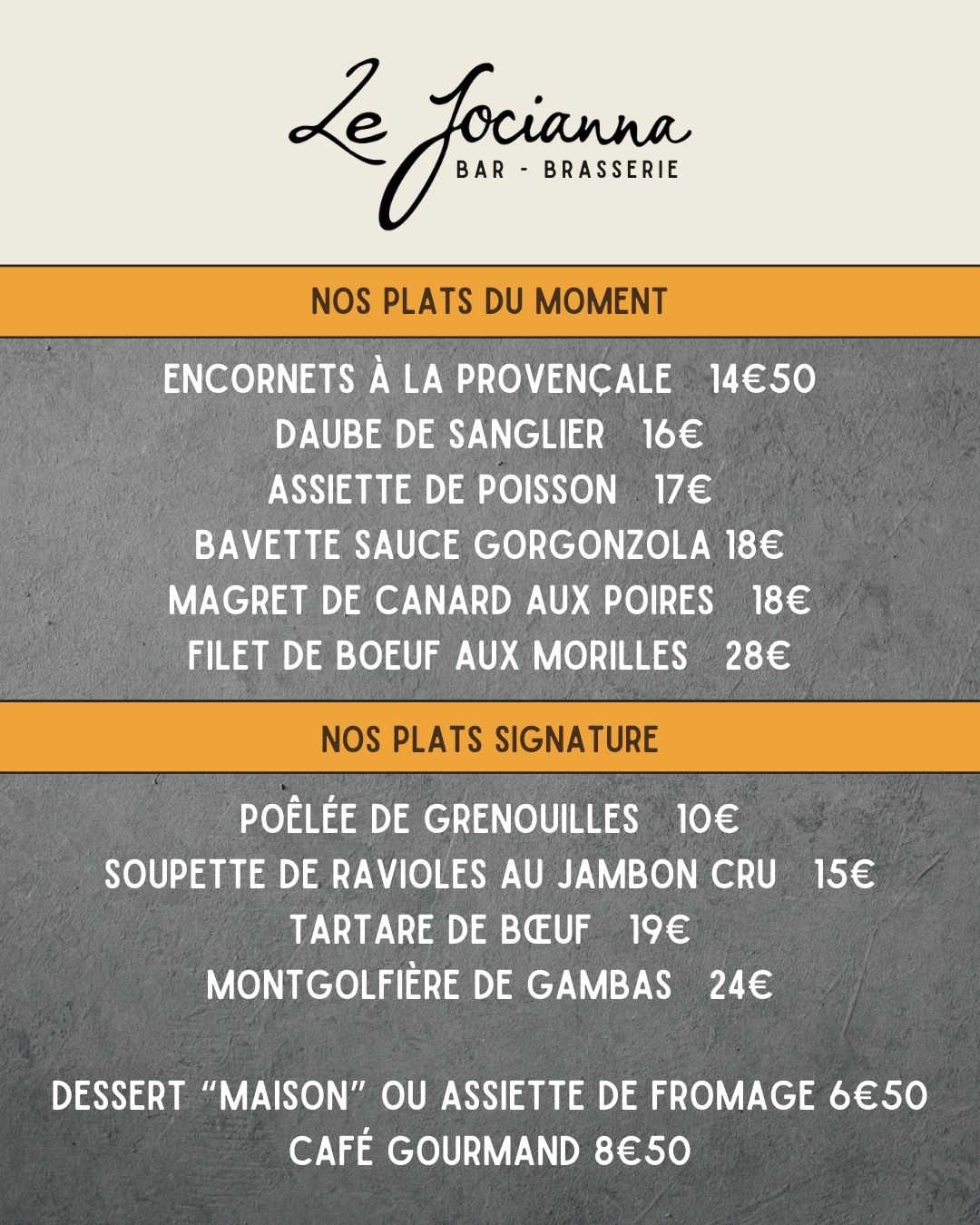 Le Jocianna
BAR - BRASSERIE

NOS PLATS DU MOMENT

ENCORNETS À LA PROVENÇALE 14€50
DAUBE DE SANGLIER 16€
ASSIETTE DE POISSON 17€
BAVETTE SAUCE GORGONZOLA 18€
MAGRET DE CANARD AUX POIRES 18€
FILET DE BOEUF AUX MORILLES 28€

NOS PLATS SIGNATURE

POÊLÉE DE GRENOUILLES 10€
SOUPETTE DE RAVIOLES AU JAMBON CRU 15€
TARTARE DE BŒUF 19€
MONTGOLFIÈRE DE GAMBAS 24€

DESSERT "MAISON" OU ASSIETTE DE FROMAGE 6€50
CAFÉ GOURMAND 8€50